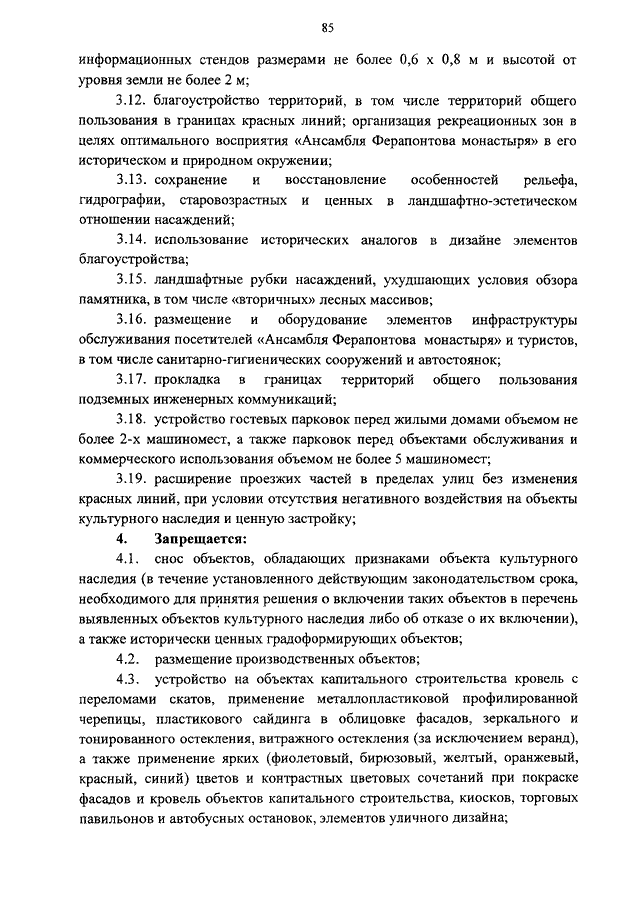 85

информационных стендов размерами не более 0,6 х 0,8 м и высотой от уровня земли не более 2 м;

3.12. благоустройство территорий, в том числе территорий общего пользования в границах красных линий; организация рекреационных зон в целях оптимального восприятия «Ансамбля Ферапонтова монастыря» в его историческом и природном окружении;

3.13. сохранение и восстановление особенностей рельефа, гидрографии, старовозрастных и ценных в ландшафтно-эстетическом отношении насаждений;

3.14. использование исторических аналогов в дизайне элементов благоустройства;

3.15. ландшафтные рубки насаждений, ухудшающих условия обзора памятника, в том числе «вторичных» лесных массивов;

3.16. размещение и оборудование элементов инфраструктуры обслуживания посетителей «Ансамбля Ферапонтова монастыря» и туристов, в том числе санитарно-гигиенических сооружений и автостоянок;

3.17. прокладка в границах территорий общего пользования подземных инженерных коммуникаций;

3.18. устройство гостевых парковок перед жилыми домами объемом не более 2-х машиномест, а также парковок перед объектами обслуживания и коммерческого использования объемом не более 5 машиномест;

3.19. расширение проезжих частей в пределах улиц без изменения красных линий, при условии отсутствия негативного воздействия на объекты культурного наследия и ценную застройку;

4. Запрещается:

4.1. снос объектов, обладающих признаками объекта культурного наследия (в течение установленного действующим законодательством срока, необходимого для принятия решения о включении таких объектов в перечень выявленных объектов культурного наследия либо об отказе о их включении), а также исторически ценных градоформирующих объектов;

4.2. размещение производственных объектов;

4.3. устройство на объектах капитального строительства кровель с переломами скатов, применение металлопластиковой профилированной черепицы, пластикового сайдинга в облицовке фасадов, зеркального и тонированного остекления, витражного остекления (за исключением веранд), а также применение ярких (фиолетовый, бирюзовый, желтый, оранжевый, красный, синий) цветов и контрастных цветовых сочетаний при покраске фасадов и кровель объектов капитального строительства, киосков, торговых павильонов и автобусных остановок, элементов уличного дизайна;